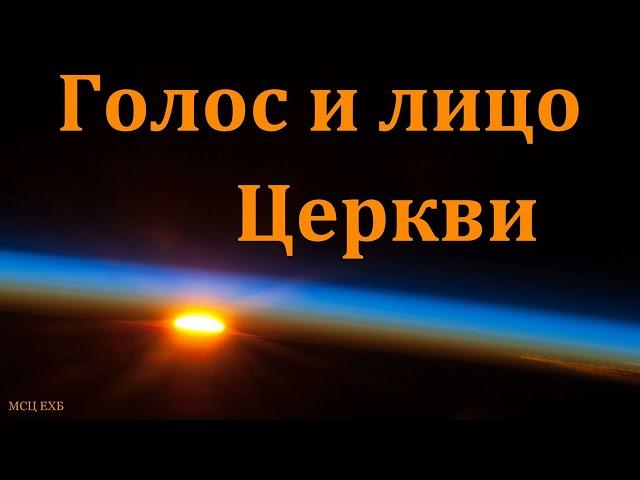 Голос и лицо Церкви

МСЦ ЕХБ